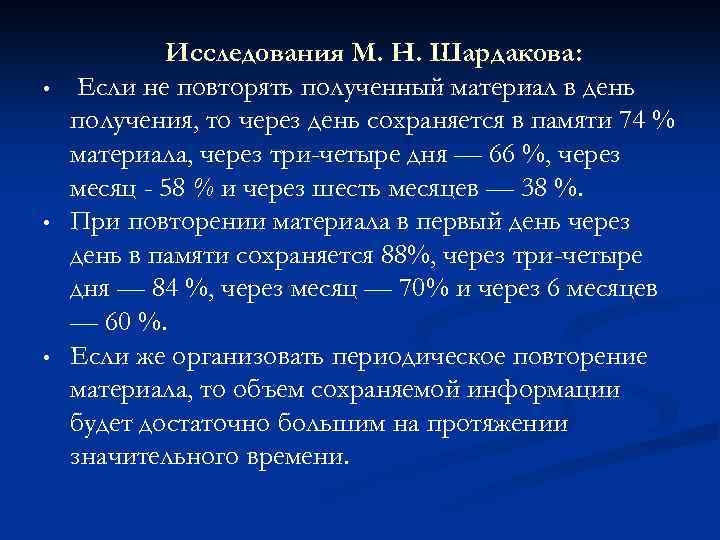 Исследования М. Н. Шардакова:

• Если не повторять полученный материал в день получения, то через день сохраняется в памяти 74 % материала, через три-четыре дня — 66 %, через месяц - 58 % и через шесть месяцев — 38 %.

• При повторении материала в первый день через день в памяти сохраняется 88%, через три-четыре дня — 84 %, через месяц — 70% и через 6 месяцев — 60 %.

• Если же организовать периодическое повторение материала, то объем сохраняемой информации будет достаточно большим на протяжении значительного времени.